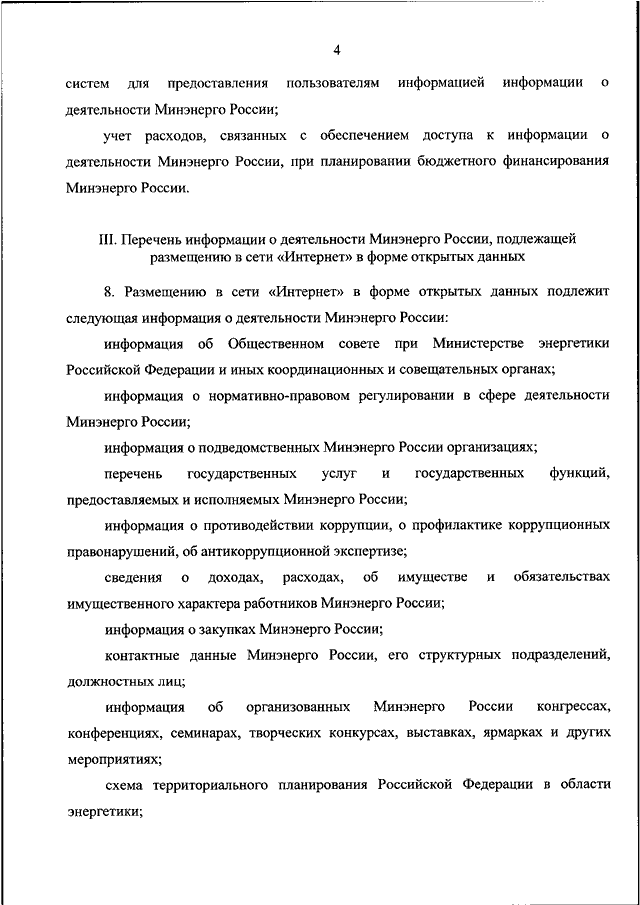 4

систем для предоставления пользователям информацией информации о деятельности Минэнерго России;

учет расходов, связанных с обеспечением доступа к информации о деятельности Минэнерго России, при планировании бюджетного финансирования Минэнерго России.

III. Перечень информации о деятельности Минэнерго России, подлежащей размещению в сети «Интернет» в форме открытых данных

8. Размещению в сети «Интернет» в форме открытых данных подлежит следующая информация о деятельности Минэнерго России:

информация об Общественном совете при Министерстве энергетики Российской Федерации и иных координационных и совещательных органах;

информация о нормативно-правовом регулировании в сфере деятельности Минэнерго России;

информация о подведомственных Минэнерго России организациях;

перечень государственных услуг и государственных функций, предоставляемых и исполняемых Минэнерго России;

информация о противодействии коррупции, о профилактике коррупционных правонарушений, об антикоррупционной экспертизе;

сведения о доходах, расходах, об имуществе и обязательствах имущественного характера работников Минэнерго России;

информация о закупках Минэнерго России;

контактные данные Минэнерго России, его структурных подразделений, должностных лиц;

информация об организованных Минэнерго России конгрессах, конференциях, семинарах, творческих конкурсах, выставках, ярмарках и других мероприятиях;

схема территориального планирования Российской Федерации в области энергетики;